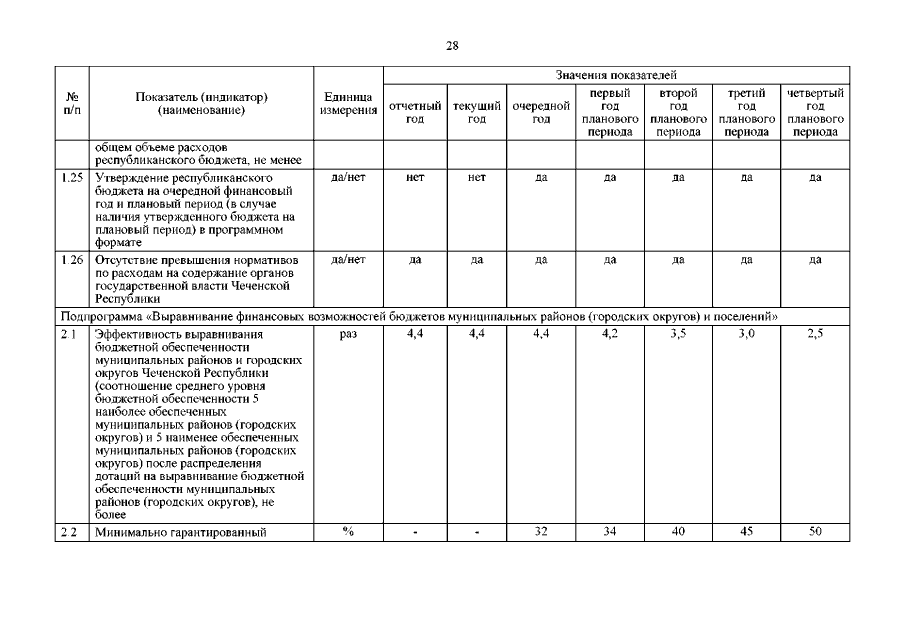 28

| № п/п | Показатель (индикатор) (наименование) | Единица измерения | Значения показателей | | | | | | |
|---|---|---|---|---|---|---|---|---|---|
| | | | отчетный год | текущий год | очередной год | первый год планового периода | второй год планового периода | третий год планового периода | четвертый год планового периода |
| | общем объеме расходов республиканского бюджета, не менее | | | | | | | | |
| 1.25 | Утверждение республиканского бюджета на очередной финансовый год и плановый период (в случае наличия утвержденного бюджета на плановый период) в программном формате | да/нет | нет | нет | да | да | да | да | да |
| 1.26 | Отсутствие превышения нормативов по расходам на содержание органов государственной власти Чеченской Республики | да/нет | да | да | да | да | да | да | да |
| Подпрограмма «Выравнивание финансовых возможностей бюджетов муниципальных районов (городских округов) и поселений» | | | | | | | | | |
| 2.1 | Эффективность выравнивания бюджетной обеспеченности муниципальных районов и городских округов Чеченской Республики (соотношение среднего уровня бюджетной обеспеченности 5 наиболее обеспеченных муниципальных районов (городских округов) и 5 наименее обеспеченных муниципальных районов (городских округов) после распределения дотаций на выравнивание бюджетной обеспеченности муниципальных районов (городских округов), не более | раз | 4,4 | 4,4 | 4,4 | 4,2 | 3,5 | 3,0 | 2,5 |
| 2.2 | Минимально гарантированный | % | - | - | 32 | 34 | 40 | 45 | 50 |